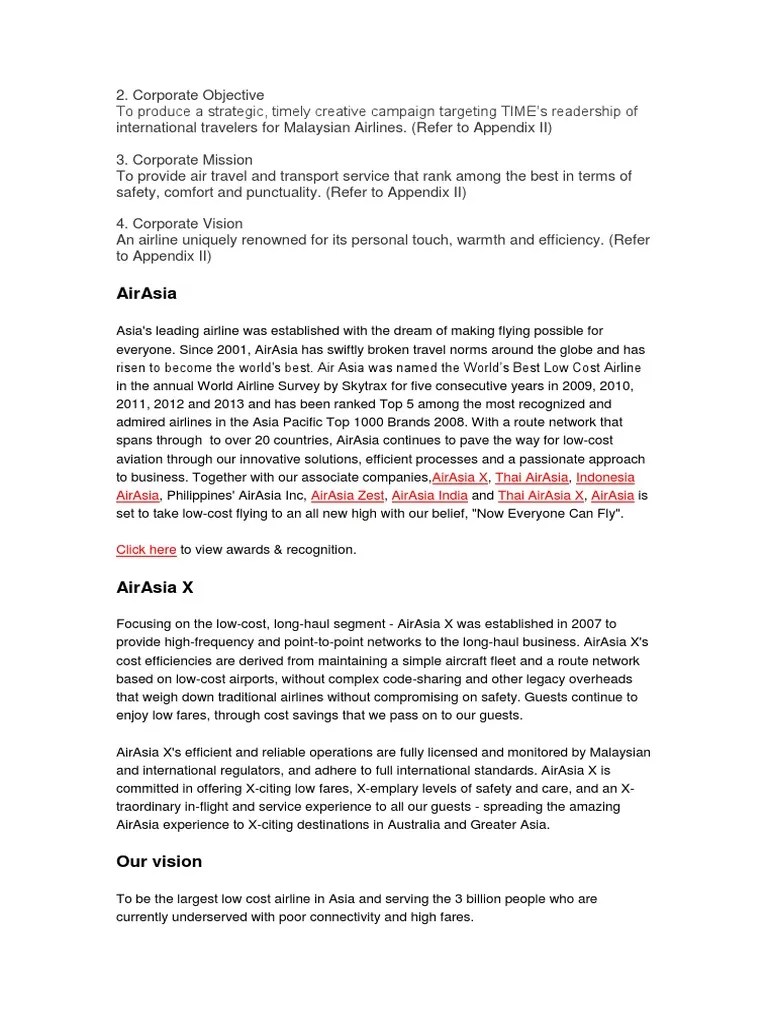 2. Corporate Objective
To produce a strategic, timely creative campaign targeting TIME's readership of international travelers for Malaysian Airlines. (Refer to Appendix II)

3. Corporate Mission
To provide air travel and transport service that rank among the best in terms of safety, comfort and punctuality. (Refer to Appendix II)

4. Corporate Vision
An airline uniquely renowned for its personal touch, warmth and efficiency. (Refer to Appendix II)

AirAsia

Asia's leading airline was established with the dream of making flying possible for everyone. Since 2001, AirAsia has swiftly broken travel norms around the globe and has risen to become the world's best. Air Asia was named the World's Best Low Cost Airline in the annual World Airline Survey by Skytrax for five consecutive years in 2009, 2010, 2011, 2012 and 2013 and has been ranked Top 5 among the most recognized and admired airlines in the Asia Pacific Top 1000 Brands 2008. With a route network that spans through to over 20 countries, AirAsia continues to pave the way for low-cost aviation through our innovative solutions, efficient processes and a passionate approach to business. Together with our associate companies,AirAsia X, Thai AirAsia, Indonesia AirAsia, Philippines' AirAsia Inc, AirAsia Zest, AirAsia India and Thai AirAsia X, AirAsia is set to take low-cost flying to an all new high with our belief, "Now Everyone Can Fly".

Click here to view awards & recognition.

AirAsia X

Focusing on the low-cost, long-haul segment - AirAsia X was established in 2007 to provide high-frequency and point-to-point networks to the long-haul business. AirAsia X's cost efficiencies are derived from maintaining a simple aircraft fleet and a route network based on low-cost airports, without complex code-sharing and other legacy overheads that weigh down traditional airlines without compromising on safety. Guests continue to enjoy low fares, through cost savings that we pass on to our guests.

AirAsia X's efficient and reliable operations are fully licensed and monitored by Malaysian and international regulators, and adhere to full international standards. AirAsia X is committed in offering X-citing low fares, X-emplary levels of safety and care, and an X-traordinary in-flight and service experience to all our guests - spreading the amazing AirAsia experience to X-citing destinations in Australia and Greater Asia.

Our vision

To be the largest low cost airline in Asia and serving the 3 billion people who are currently underserved with poor connectivity and high fares.